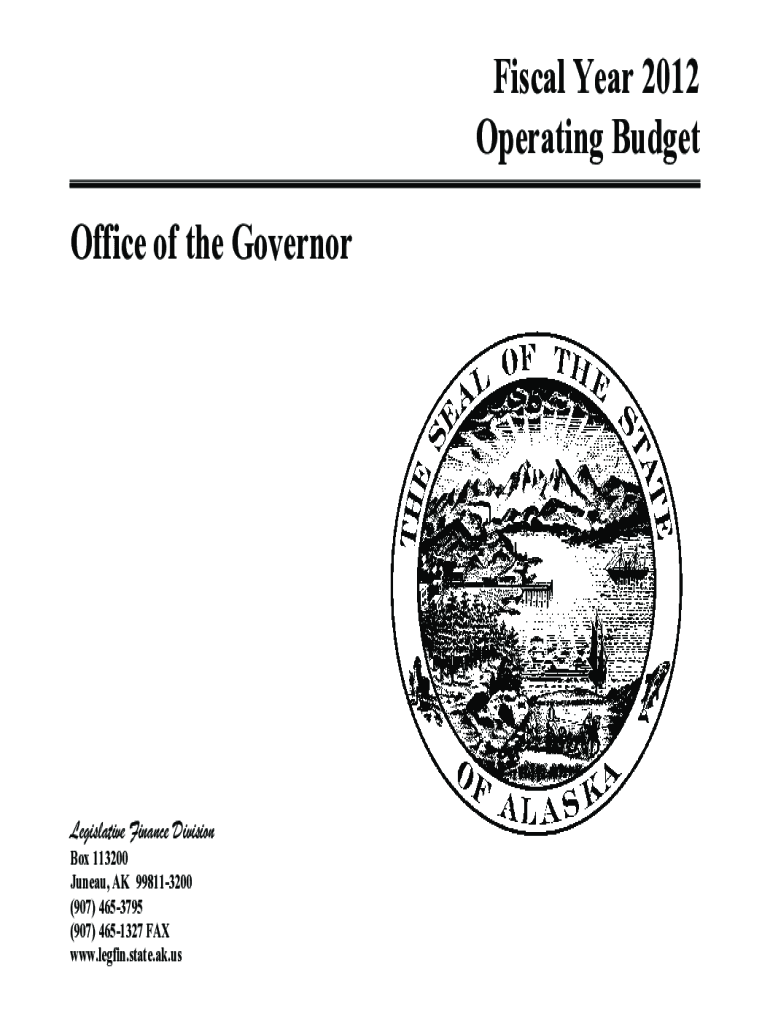 Fiscal Year 2012
Operating Budget

Office of the Governor

THE SEAL OF THE STATE OF ALASKA

Legislative Finance Division
Box 113200
Juneau, AK 99811-3200
(907) 465-3795
(907) 465-1327 FAX
www.legfin.state.ak.us